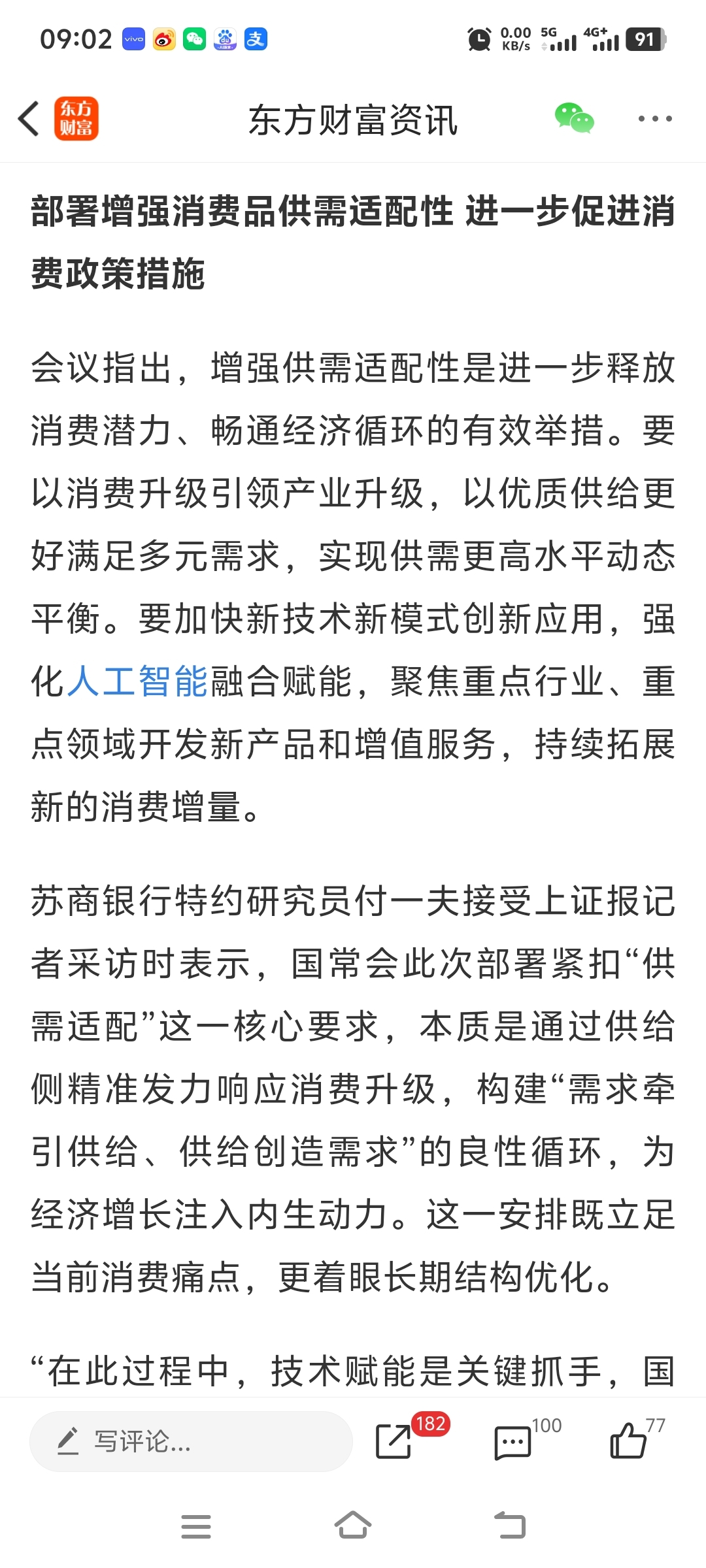 09:02 vivo 支 0.00 KB/s 5G 4G+ 91

东方财富

东方财富资讯

部署增强消费品供需适配性 进一步促进消费政策措施

会议指出，增强供需适配性是进一步释放消费潜力、畅通经济循环的有效举措。要以消费升级引领产业升级，以优质供给更好满足多元需求，实现供需更高水平动态平衡。要加快新技术新模式创新应用，强化人工智能融合赋能，聚焦重点行业、重点领域开发新产品和增值服务，持续拓展新的消费增量。

苏商银行特约研究员付一夫接受上证报记者采访时表示，国常会此次部署紧扣“供需适配”这一核心要求，本质是通过供给侧精准发力响应消费升级，构建“需求牵引供给、供给创造需求”的良性循环，为经济增长注入内生动力。这一安排既立足当前消费痛点，更着眼长期结构优化。

“在此过程中，技术赋能是关键抓手，国

写评论...

182

100

77